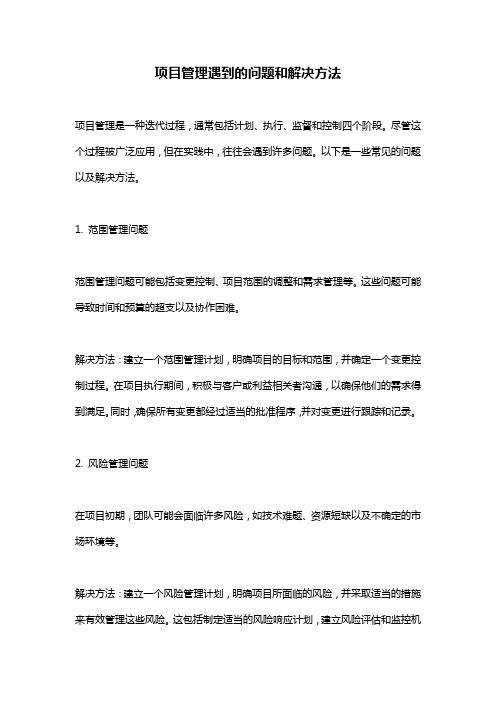 项目管理遇到的问题和解决方法

项目管理是一种迭代过程，通常包括计划、执行、监督和控制四个阶段。尽管这个过程被广泛应用，但在实践中，往往会遇到许多问题。以下是一些常见的问题以及解决方法。

1. 范围管理问题

范围管理问题可能包括变更控制、项目范围的调整和需求管理等。这些问题可能导致时间和预算的超支以及协作困难。

解决方法：建立一个范围管理计划，明确项目的目标和范围，并确定一个变更控制过程。在项目执行期间，积极与客户或利益相关者沟通，以确保他们的需求得到满足。同时，确保所有变更都经过适当的批准程序，并对变更进行跟踪和记录。

2. 风险管理问题

在项目初期，团队可能会面临许多风险，如技术难题、资源短缺以及不确定的市场环境等。

解决方法：建立一个风险管理计划，明确项目所面临的风险，并采取适当的措施来有效管理这些风险。这包括制定适当的风险响应计划，建立风险评估和监控机